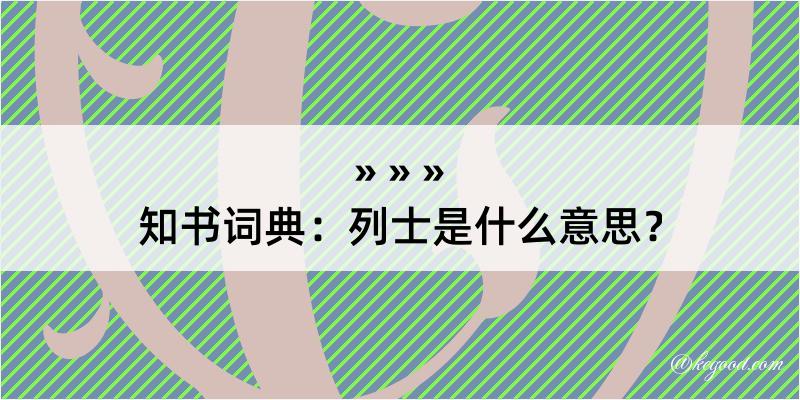 » » »
知书词典：列士是什么意思？

@kegood.com